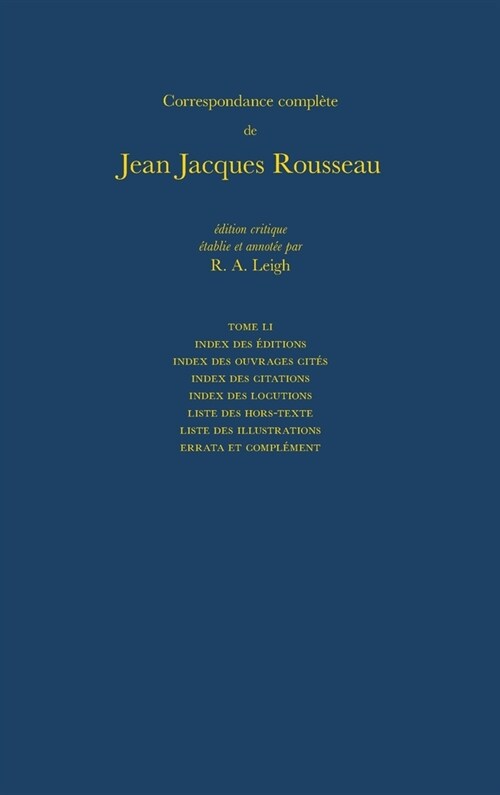 Correspondance complète

de

Jean Jacques Rousseau

édition critique
établie et annotée par
R. A. Leigh

TOME LI
INDEX DES ÉDITIONS
INDEX DES OUVRAGES CITÉS
INDEX DES CITATIONS
INDEX DES LOCUTIONS
LISTE DES HORS-TEXTE
LISTE DES ILLUSTRATIONS
ERRATA ET COMPLÉMENT